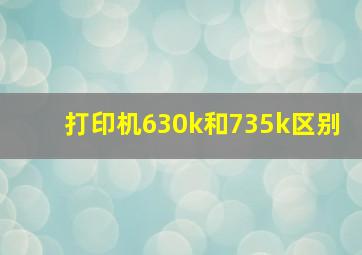 打印机630k和735k区别